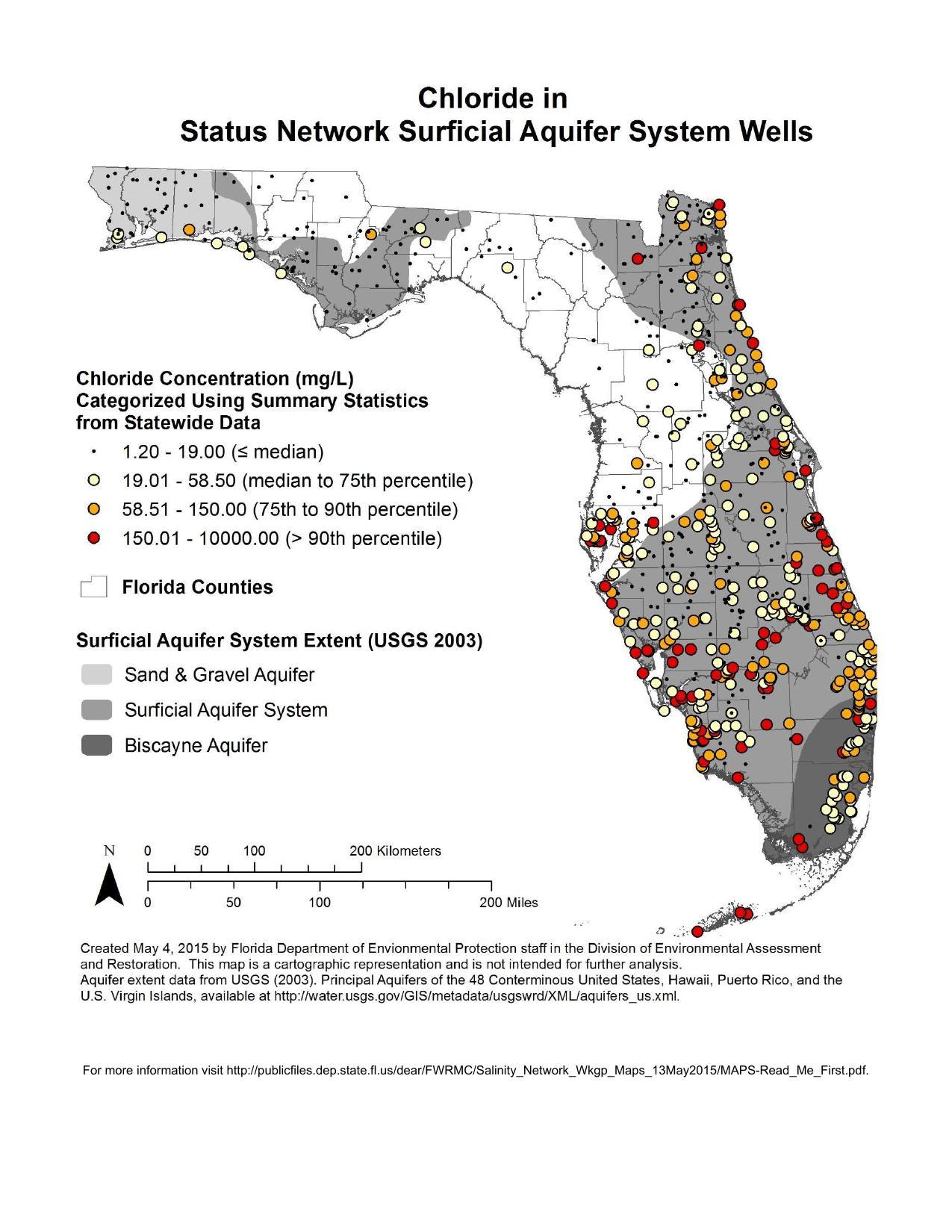 Chloride in
Status Network Surficial Aquifer System Wells

Chloride Concentration (mg/L)
Categorized Using Summary Statistics
from Statewide Data

1.20 - 19.00 (≤ median)
19.01 - 58.50 (median to 75th percentile)
58.51 - 150.00 (75th to 90th percentile)
150.01 - 10000.00 (> 90th percentile)

Florida Counties

Surficial Aquifer System Extent (USGS 2003)

Sand & Gravel Aquifer
Surficial Aquifer System
Biscayne Aquifer

N

0 50 100 200 Kilometers

0 50 100 200 Miles

Created May 4, 2015 by Florida Department of Envionmental Protection staff in the Division of Environmental Assessment and Restoration. This map is a cartographic representation and is not intended for further analysis.
Aquifer extent data from USGS (2003). Principal Aquifers of the 48 Conterminous United States, Hawaii, Puerto Rico, and the U.S. Virgin Islands, available at http://water.usgs.gov/GIS/metadata/usgswrd/XML/aquifers_us.xml.

For more information visit http://publicfiles.dep.state.fl.us/dear/FWRMC/Salinity_Network_Wkgp_Maps_13May2015/MAPS-Read_Me_First.pdf.